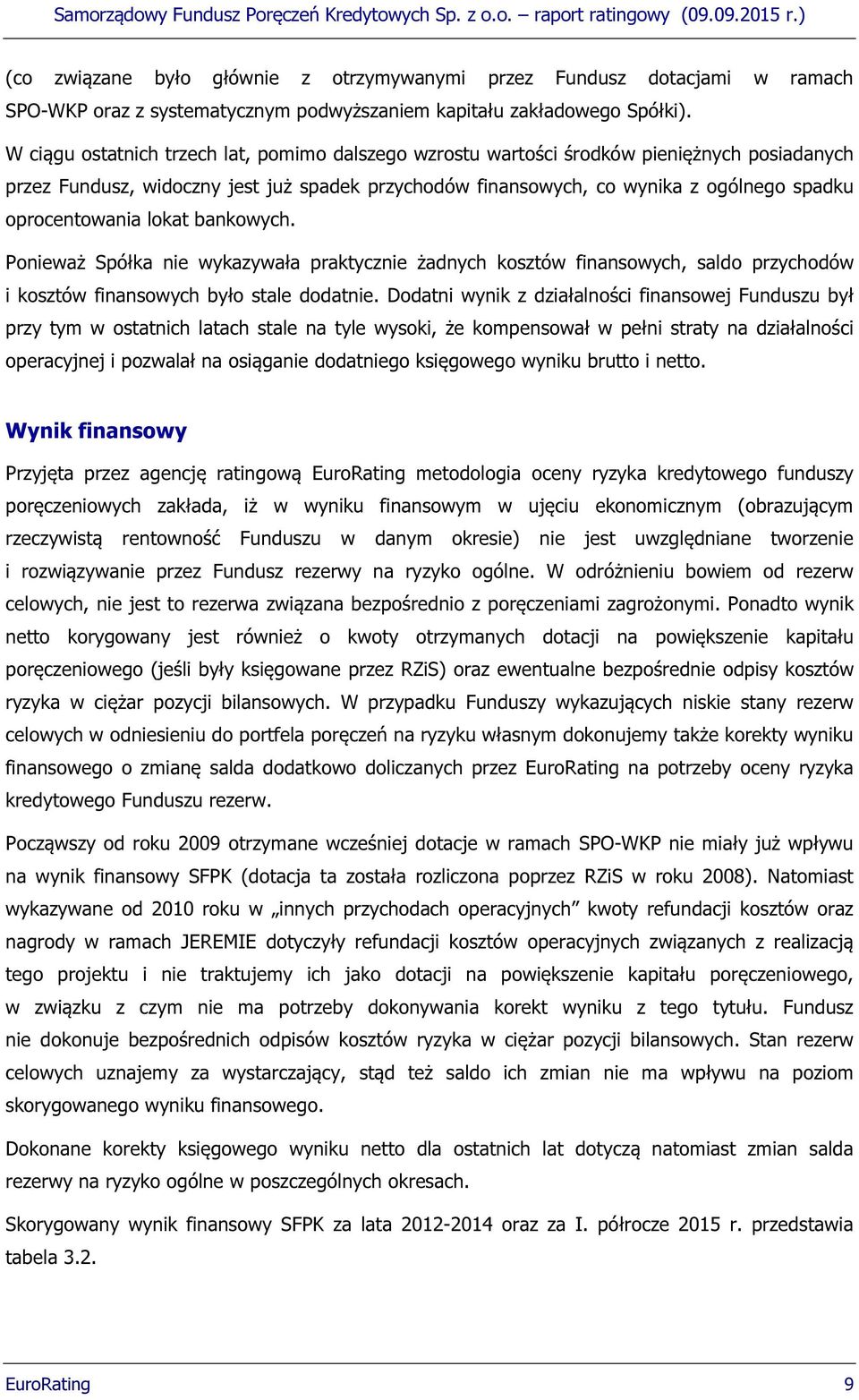 Samorządowy Fundusz Poręczeń Kredytowych Sp. z o.o. – raport ratingowy (09.09.2015 r.)

(co związane było głównie z otrzymywanymi przez Fundusz dotacjami w ramach SPO-WKP oraz z systematycznym podwyższaniem kapitału zakładowego Spółki).

W ciągu ostatnich trzech lat, pomimo dalszego wzrostu wartości środków pieniężnych posiadanych przez Fundusz, widoczny jest już spadek przychodów finansowych, co wynika z ogólnego spadku oprocentowania lokat bankowych.

Ponieważ Spółka nie wykazywała praktycznie żadnych kosztów finansowych, saldo przychodów i kosztów finansowych było stale dodatnie. Dodatni wynik z działalności finansowej Funduszu był przy tym w ostatnich latach stale na tyle wysoki, że kompensował w pełni straty na działalności operacyjnej i pozwalał na osiąganie dodatniego księgowego wyniku brutto i netto.

Wynik finansowy

Przyjęta przez agencję ratingową EuroRating metodologia oceny ryzyka kredytowego funduszy poręczeniowych zakłada, iż w wyniku finansowym w ujęciu ekonomicznym (obrazującym rzeczywistą rentowność Funduszu w danym okresie) nie jest uwzględniane tworzenie i rozwiązywanie przez Fundusz rezerwy na ryzyko ogólne. W odróżnieniu bowiem od rezerw celowych, nie jest to rezerwa związana bezpośrednio z poręczeniami zagrożonymi. Ponadto wynik netto korygowany jest również o kwoty otrzymanych dotacji na powiększenie kapitału poręczeniowego (jeśli były księgowane przez RZiS) oraz ewentualne bezpośrednie odpisy kosztów ryzyka w ciężar pozycji bilansowych. W przypadku Funduszy wykazujących niskie stany rezerw celowych w odniesieniu do portfela poręczeń na ryzyku własnym dokonujemy także korekty wyniku finansowego o zmianę salda dodatkowo doliczanych przez EuroRating na potrzeby oceny ryzyka kredytowego Funduszu rezerw.

Począwszy od roku 2009 otrzymane wcześniej dotacje w ramach SPO-WKP nie miały już wpływu na wynik finansowy SFPK (dotacja ta została rozliczona poprzez RZiS w roku 2008). Natomiast wykazywane od 2010 roku w „innych przychodach operacyjnych” kwoty refundacji kosztów oraz nagrody w ramach JEREMIE dotyczyły refundacji kosztów operacyjnych związanych z realizacją tego projektu i nie traktujemy ich jako dotacji na powiększenie kapitału poręczeniowego, w związku z czym nie ma potrzeby dokonywania korekt wyniku z tego tytułu. Fundusz nie dokonuje bezpośrednich odpisów kosztów ryzyka w ciężar pozycji bilansowych. Stan rezerw celowych uznajemy za wystarczający, stąd też saldo ich zmian nie ma wpływu na poziom skorygowanego wyniku finansowego.

Dokonane korekty księgowego wyniku netto dla ostatnich lat dotyczą natomiast zmian salda rezerwy na ryzyko ogólne w poszczególnych okresach.

Skorygowany wynik finansowy SFPK za lata 2012-2014 oraz za I. półrocze 2015 r. przedstawia tabela 3.2.

EuroRating 9